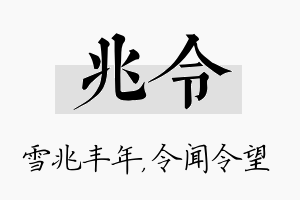 兆令

雪兆丰年,令闻令望